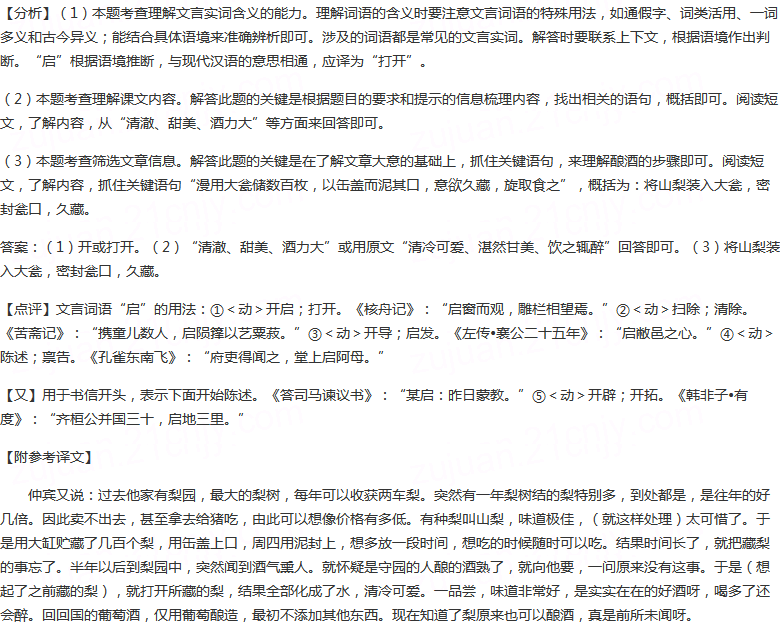 【分析】（1）本题考查理解文言实词含义的能力。理解词语的含义时要注意文言词语的特殊用法，如通假字、词类活用、一词多义和古今异义；能结合具体语境来准确辨析即可。涉及的词语都是常见的文言实词。解答时要联系上下文，根据语境作出判断。“启”根据语境推断，与现代汉语的意思相通，应译为“打开”。

（2）本题考查理解课文内容。解答此题的关键是根据题目的要求和提示的信息梳理内容，找出相关的语句，概括即可。阅读短文，了解内容，从“清澈、甜美、酒力大”等方面来回答即可。

（3）本题考查筛选文章信息。解答此题的关键是在了解文章大意的基础上，抓住关键语句，来理解酿酒的步骤即可。阅读短文，了解内容，抓住关键语句“漫用大瓮储数百枚，以缶盖而泥其口，意欲久藏，旋取食之”，概括为：将山梨装入大瓮，密封瓮口，久藏。

答案：（1）开或打开。（2）“清澈、甜美、酒力大”或用原文“清冷可爱、湛然甘美、饮之辄醉”回答即可。（3）将山梨装入大瓮，密封瓮口，久藏。

【点评】文言词语“启”的用法：①<动>开启；打开。《核舟记》：“启窗而观，雕栏相望焉。”②<动>扫除；清除。《苦斋记》：“携童儿数人，启陨箨以艺粟菽。”③<动>开导；启发。《左传•襄公二十五年》：“启敝邑之心。”④<动>陈述；禀告。《孔雀东南飞》：“府吏得闻之，堂上启阿母。”

【又】用于书信开头，表示下面开始陈述。《答司马谏议书》：“某启：昨日蒙教。”⑤<动>开辟；开拓。《韩非子•有度》：“齐桓公并国三十，启地三里。”

【附参考译文】

仲宾又说：过去他家有梨园，最大的梨树，每年可以收获两车梨。突然有一年梨树结的梨特别多，到处都是，是往年的好几倍。因此卖不出去，甚至拿去给猪吃，由此可以想像价格有多低。有种梨叫山梨，味道极佳，（就这样处理）太可惜了。于是用大缸贮藏了几百个梨，用缶盖上口，周四用泥封上，想多放一段时间，想吃的时候随时可以吃。结果时间长了，就把藏梨的事忘了。半年以后到梨园中，突然闻到酒气熏人。就怀疑是守园的人酿的酒熟了，就向他要，一问原来没有这事。于是（想起了之前藏的梨），就打开所藏的梨，结果全部化成了水，清冷可爱。一品尝，味道非常好，是实实在在的好酒呀，喝多了还会醉。回回国的葡萄酒，仅用葡萄酿造，最初不添加其他东西。现在知道了梨原来也可以酿酒，真是前所未闻呀。